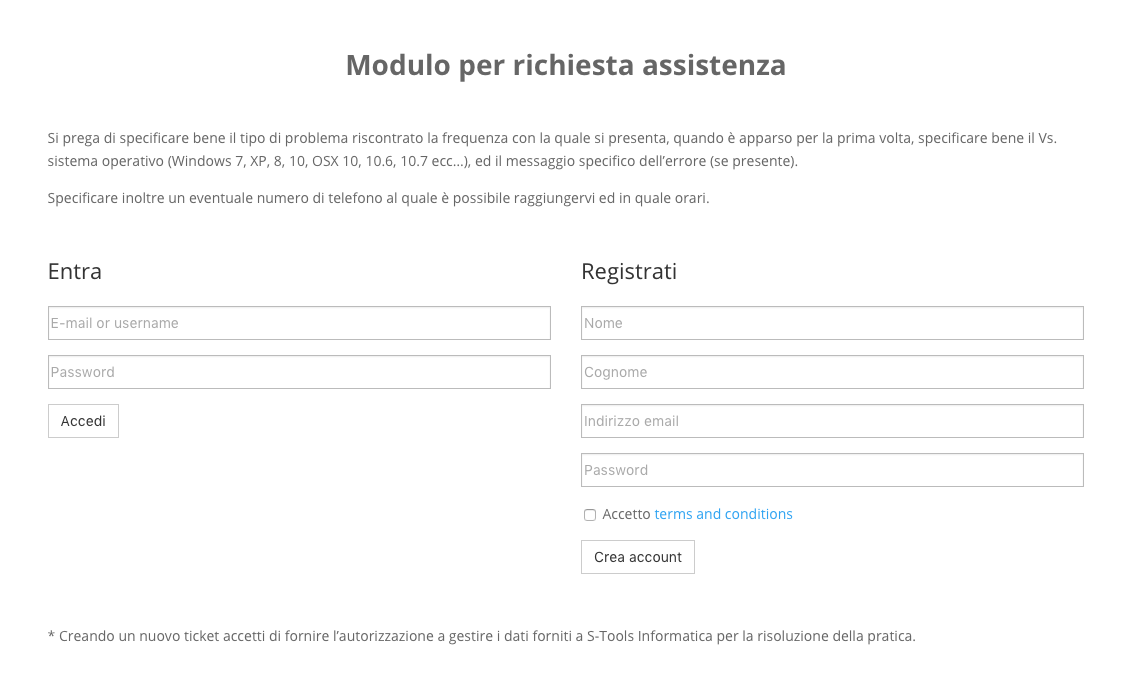 Modulo per richiesta assistenza

Si prega di specificare bene il tipo di problema riscontrato la frequenza con la quale si presenta, quando è apparso per la prima volta, specificare bene il Vs. sistema operativo (Windows 7, XP, 8, 10, OSX 10, 10.6, 10.7 ecc...), ed il messaggio specifico dell'errore (se presente).

Specificare inoltre un eventuale numero di telefono al quale è possibile raggiungervi ed in quale orari.

Entra

E-mail or username

Password

Accedi

Registrati

Nome

Cognome

Indirizzo email

Password

Accetto terms and conditions

Crea account

* Creando un nuovo ticket accetti di fornire l'autorizzazione a gestire i dati forniti a S-Tools Informatica per la risoluzione della pratica.